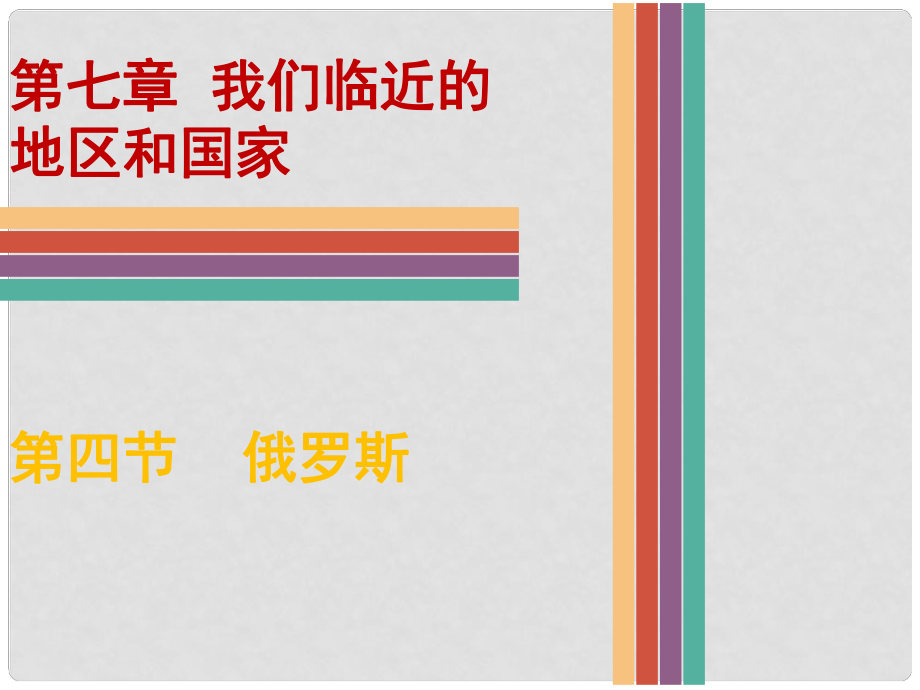 第七章 我们临近的地区和国家

第四节 俄罗斯